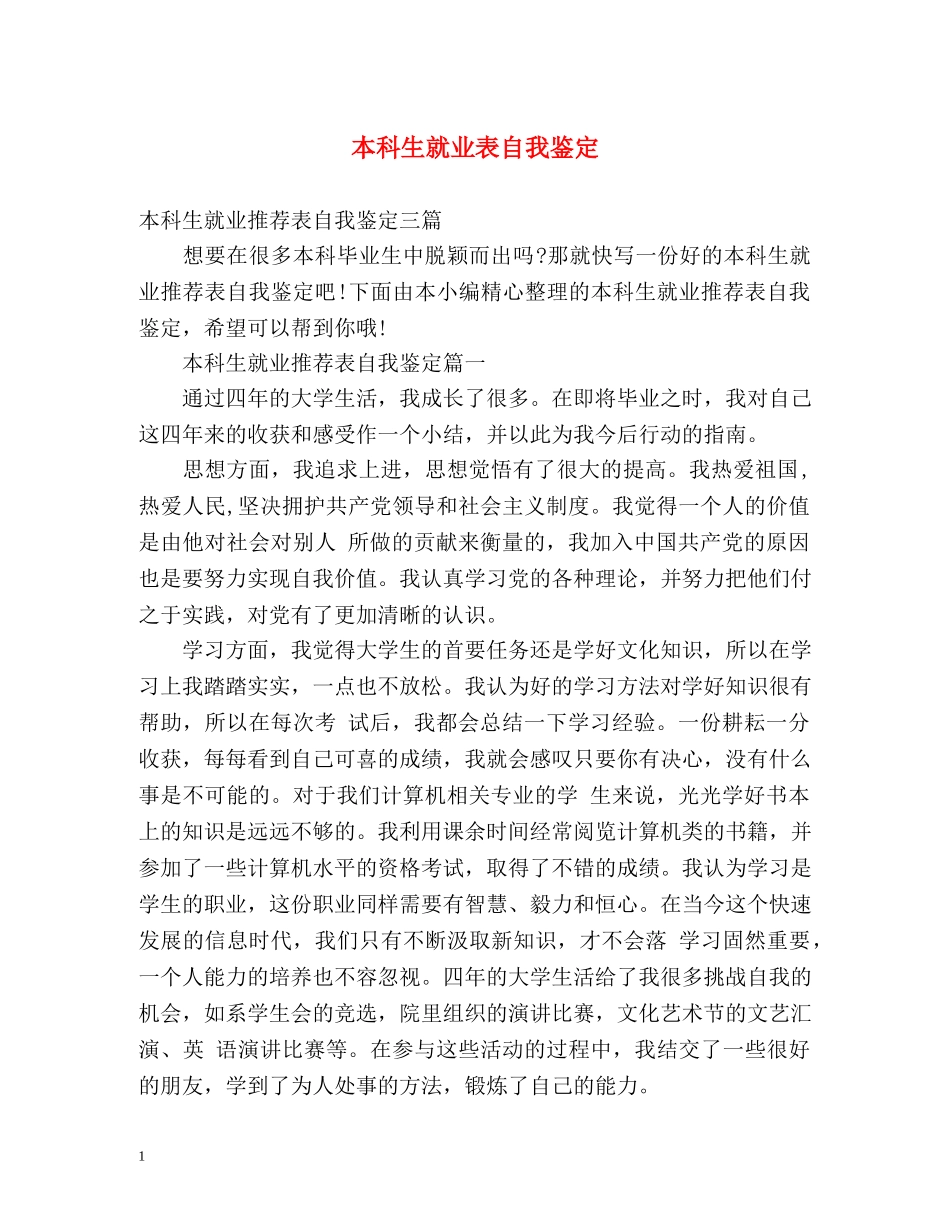 本科生就业表自我鉴定

本科生就业推荐表自我鉴定三篇

想要在很多本科毕业生中脱颖而出吗?那就快写一份好的本科生就业推荐表自我鉴定吧!下面由本小编精心整理的本科生就业推荐表自我鉴定，希望可以帮到你哦!

本科生就业推荐表自我鉴定篇一

通过四年的大学生活，我成长了很多。在即将毕业之时，我对自己这四年来的收获和感受作一个小结，并以此为我今后行动的指南。

思想方面，我追求上进，思想觉悟有了很大的提高。我热爱祖国，热爱人民,坚决拥护共产党领导和社会主义制度。我觉得一个人的价值是由他对社会对别人 所做的贡献来衡量的，我加入中国共产党的原因也是要努力实现自我价值。我认真学习党的各种理论，并努力把他们付之于实践，对党有了更加清晰的认识。

学习方面，我觉得大学生的首要任务还是学好文化知识，所以在学习上我踏踏实实，一点也不放松。我认为好的学习方法对学好知识很有帮助，所以在每次考 试后，我都会总结一下学习经验。一份耕耘一分收获，每每看到自己可喜的成绩，我就会感叹只要你有决心，没有什么事是不可能的。对于我们计算机相关专业的学 生来说，光光学好书本上的知识是远远不够的。我利用课余时间经常阅览计算机类的书籍，并参加了一些计算机水平的资格考试，取得了不错的成绩。我认为学习是学生的职业，这份职业同样需要有智慧、毅力和恒心。在当今这个快速发展的信息时代，我们只有不断汲取新知识，才不会落 学习固然重要，一个人能力的培养也不容忽视。四年的大学生活给了我很多挑战自我的机会，如系学生会的竞选，院里组织的演讲比赛，文化艺术节的文艺汇演、英 语演讲比赛等。在参与这些活动的过程中，我结交了一些很好的朋友，学到了为人处事的方法，锻炼了自己的能力。

1